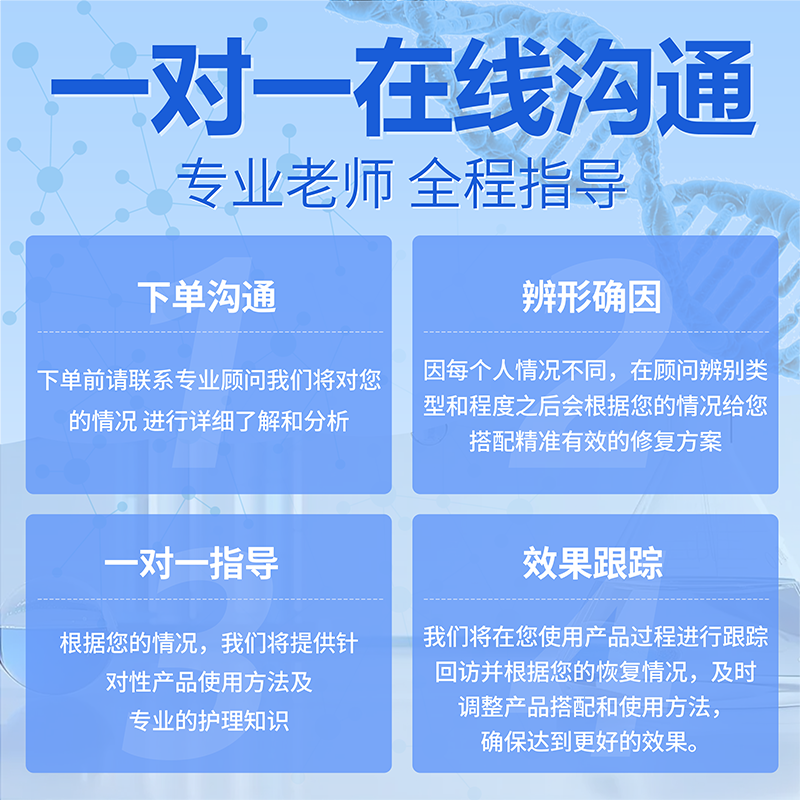 一对一在线沟通

专业老师 全程指导

下单沟通

下单前请联系专业顾问我们将对您的情况 进行详细了解和分析

辨形确因

因每个人情况不同，在顾问辨别类型和程度之后会根据您的情况给您搭配精准有效的修复方案

一对一指导

根据您的情况，我们将提供针对性产品使用方法及专业的护理知识

效果跟踪

我们将在您使用产品过程进行跟踪回访并根据您的恢复情况，及时调整产品搭配和使用方法，确保达到更好的效果。